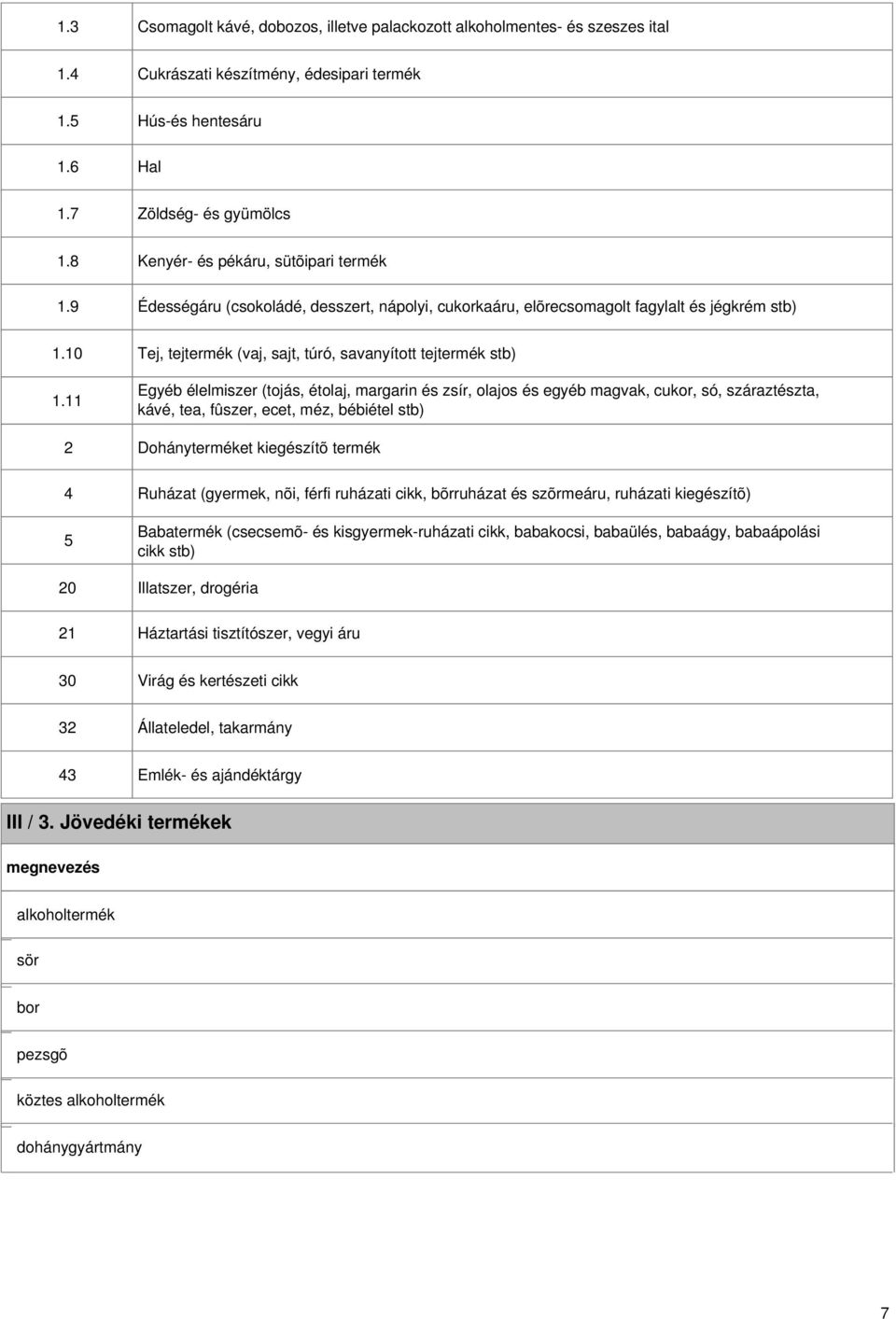 | | |
|---|---|
| 1.3 | Csomagolt kávé, dobozos, illetve palackozott alkoholmentes- és szeszes ital |
| 1.4 | Cukrászati készítmény, édesipari termék |
| 1.5 | Hús-és hentesáru |
| 1.6 | Hal |
| 1.7 | Zöldség- és gyümölcs |
| 1.8 | Kenyér- és pékáru, sütõipari termék |
| 1.9 | Édességáru (csokoládé, desszert, nápolyi, cukorkaáru, elõrecsomagolt fagylalt és jégkrém stb) |
| 1.10 | Tej, tejtermék (vaj, sajt, túró, savanyított tejtermék stb) |
| 1.11 | Egyéb élelmiszer (tojás, étolaj, margarin és zsír, olajos és egyéb magvak, cukor, só, száraztészta, kávé, tea, fûszer, ecet, méz, bébiétel stb) |
| 2 | Dohányterméket kiegészítõ termék |
| 4 | Ruházat (gyermek, nõi, férfi ruházati cikk, bõrruházat és szõrmeáru, ruházati kiegészítõ) |
| 5 | Babatermék (csecsemõ- és kisgyermek-ruházati cikk, babakocsi, babaülés, babaágy, babaápolási cikk stb) |
| 20 | Illatszer, drogéria |
| 21 | Háztartási tisztítószer, vegyi áru |
| 30 | Virág és kertészeti cikk |
| 32 | Állateledel, takarmány |
| 43 | Emlék- és ajándéktárgy |

III / 3. Jövedéki termékek

| megnevezés |
|---|
| alkoholtermék |
| sör |
| bor |
| pezsgõ |
| köztes alkoholtermék |
| dohánygyártmány |

7